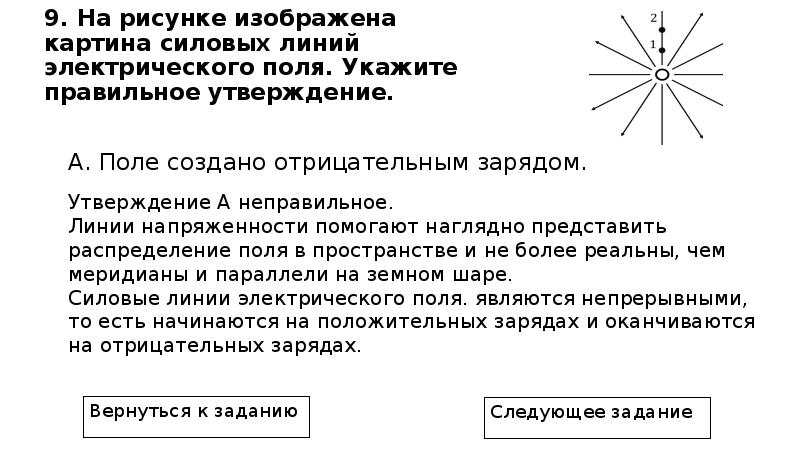 9. На рисунке изображена картина силовых линий электрического поля. Укажите правильное утверждение.

2

1

А. Поле создано отрицательным зарядом.

Утверждение А неправильное.
Линии напряженности помогают наглядно представить распределение поля в пространстве и не более реальны, чем меридианы и параллели на земном шаре.
Силовые линии электрического поля. являются непрерывными, то есть начинаются на положительных зарядах и оканчиваются на отрицательных зарядах.

Вернуться к заданию

Следующее задание